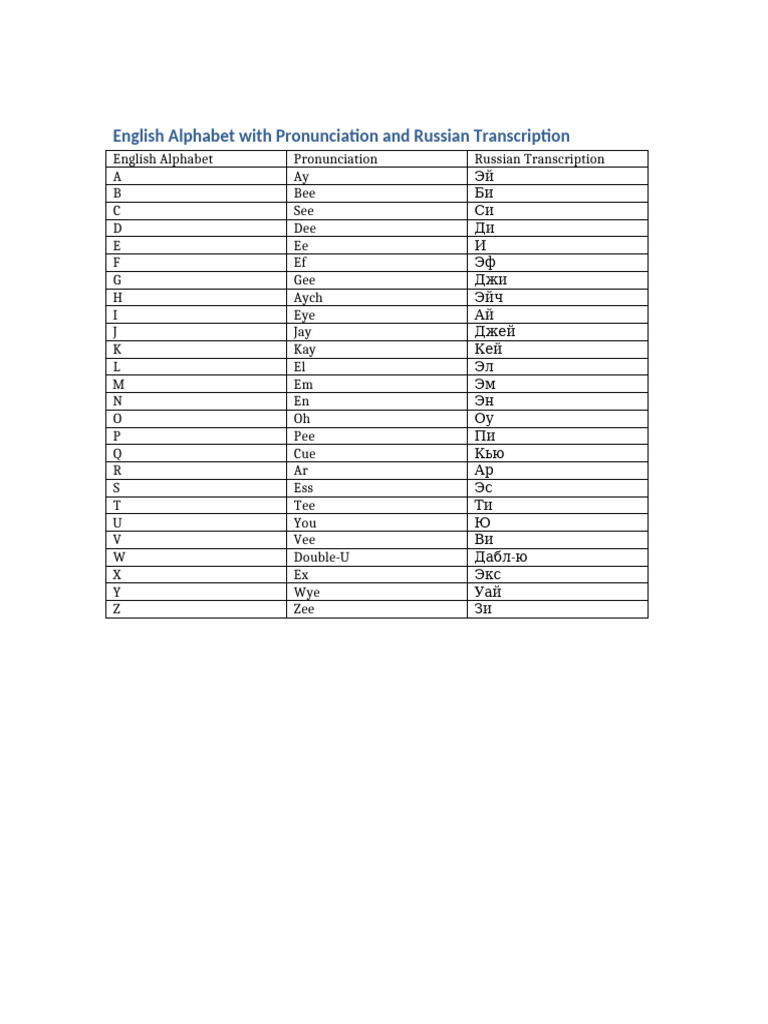 English Alphabet with Pronunciation and Russian Transcription

| English Alphabet | Pronunciation | Russian Transcription |
|---|---|---|
| A | Ay | Эй |
| B | Bee | Би |
| C | See | Си |
| D | Dee | Ди |
| E | Ee | И |
| F | Ef | Эф |
| G | Gee | Джи |
| H | Aych | Эйч |
| I | Eye | Ай |
| J | Jay | Джей |
| K | Kay | Кей |
| L | El | Эл |
| M | Em | Эм |
| N | En | Эн |
| O | Oh | Оу |
| P | Pee | Пи |
| Q | Cue | Кью |
| R | Ar | Ар |
| S | Ess | Эс |
| T | Tee | Ти |
| U | You | Ю |
| V | Vee | Ви |
| W | Double-U | Дабл-ю |
| X | Ex | Экс |
| Y | Wye | Уай |
| Z | Zee | Зи |